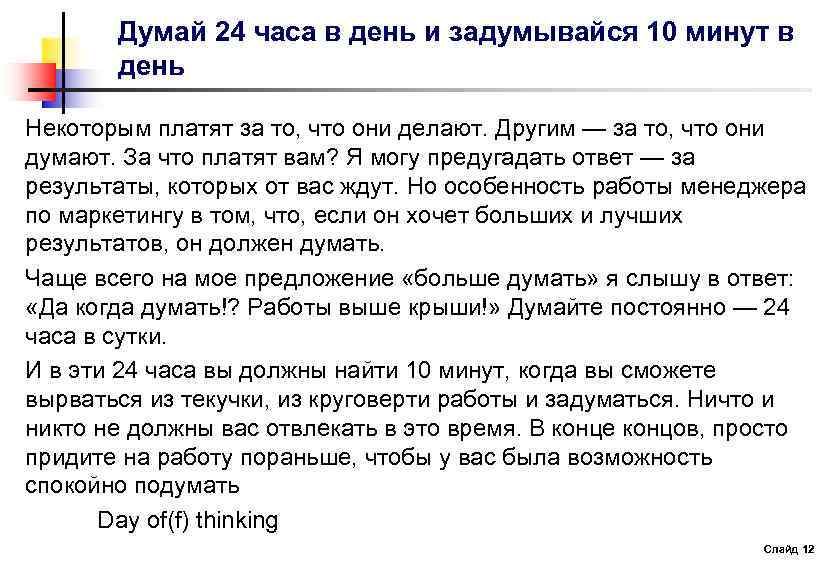 Думай 24 часа в день и задумывайся 10 минут в день

Некоторым платят за то, что они делают. Другим — за то, что они думают. За что платят вам? Я могу предугадать ответ — за результаты, которых от вас ждут. Но особенность работы менеджера по маркетингу в том, что, если он хочет больших и лучших результатов, он должен думать.

Чаще всего на мое предложение «больше думать» я слышу в ответ: «Да когда думать!? Работы выше крыши!» Думайте постоянно — 24 часа в сутки.

И в эти 24 часа вы должны найти 10 минут, когда вы сможете вырваться из текучки, из круговерти работы и задуматься. Ничто и никто не должны вас отвлекать в это время. В конце концов, просто придите на работу пораньше, чтобы у вас была возможность спокойно подумать

Day of(f) thinking

Слайд 12